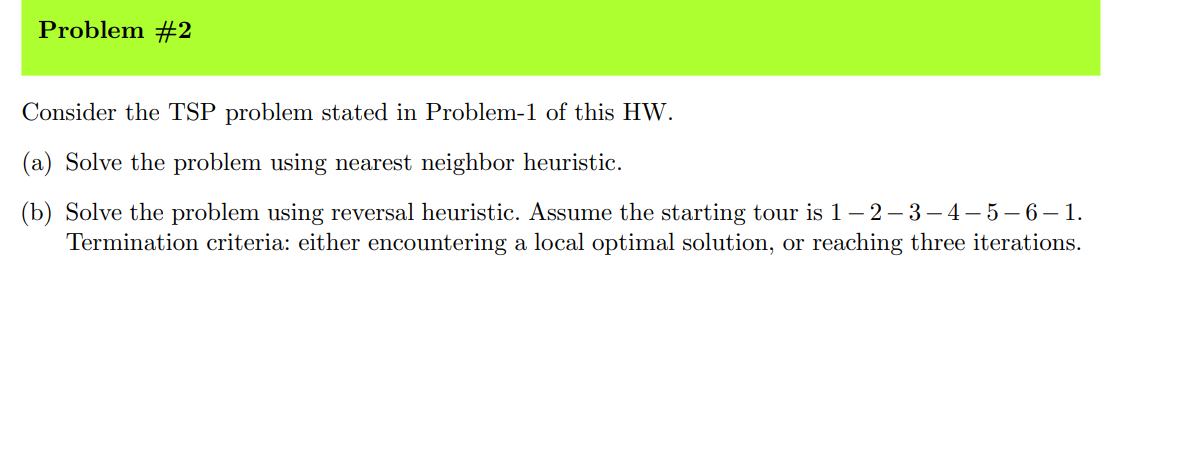 Problem #2

Consider the TSP problem stated in Problem-1 of this HW.

(a) Solve the problem using nearest neighbor heuristic.

(b) Solve the problem using reversal heuristic. Assume the starting tour is $1-2-3-4-5-6-1$. Termination criteria: either encountering a local optimal solution, or reaching three iterations.